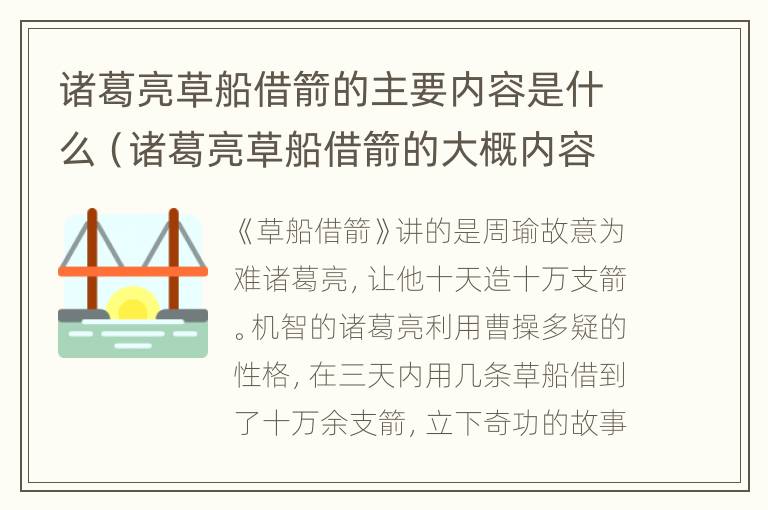 诸葛亮草船借箭的主要内容是什么（诸葛亮草船借箭的大概内容

《草船借箭》讲的是周瑜故意为难诸葛亮，让他十天造十万支箭。机智的诸葛亮利用曹操多疑的性格，在三天内用几条草船借到了十万余支箭，立下奇功的故事